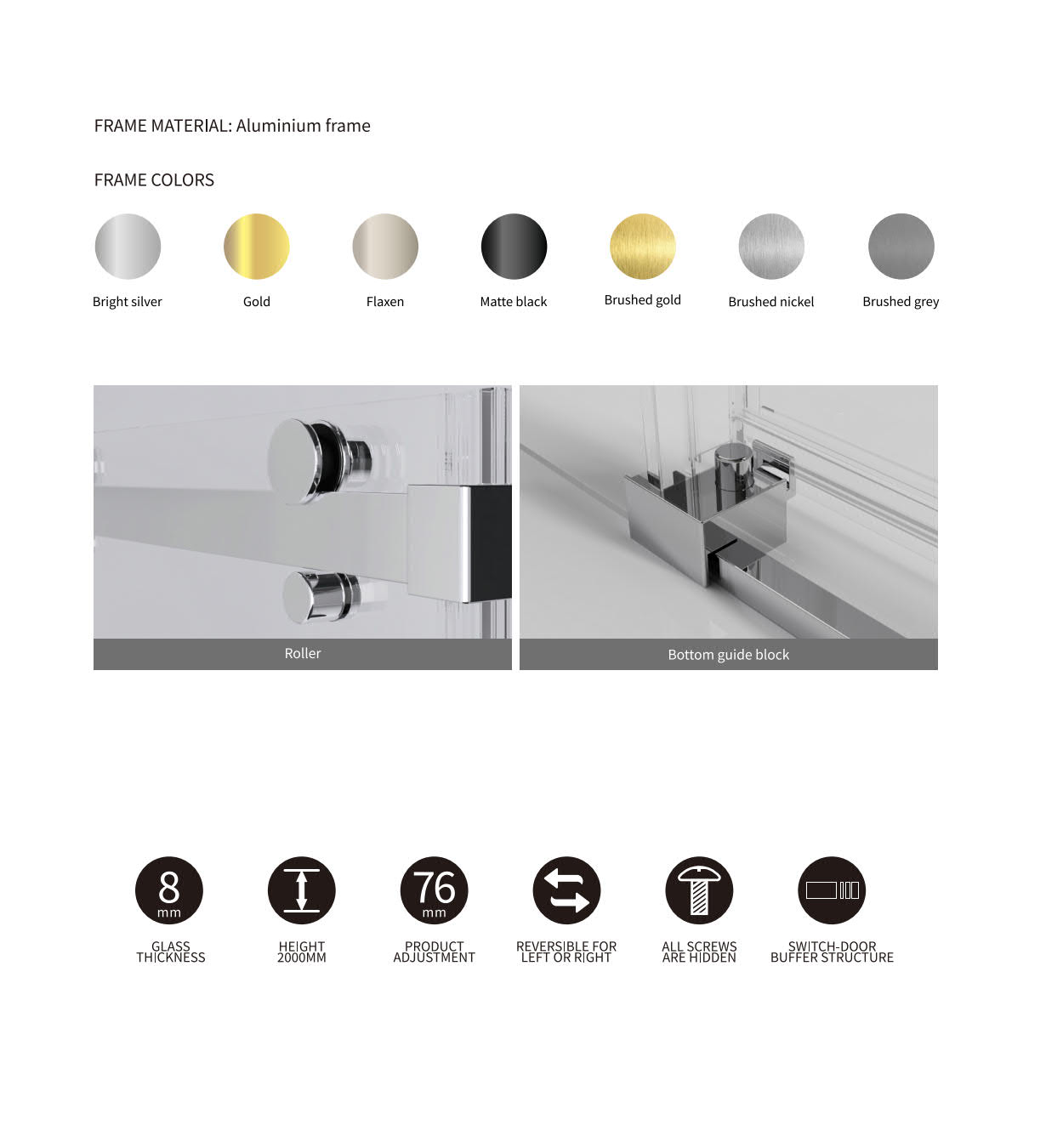 FRAME MATERIAL: Aluminium frame

FRAME COLORS

Bright silver

Gold

Flaxen

Matte black

Brushed gold

Brushed nickel

Brushed grey

Roller

Bottom guide block

8 mm

GLASS THICKNESS

HEIGHT 2000MM

76 mm

PRODUCT ADJUSTMENT

REVERSIBLE FOR LEFT OR RIGHT

ALL SCREWS ARE HIDDEN

SWITCH-DOOR BUFFER STRUCTURE